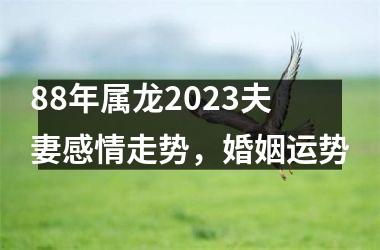 88年属龙2023夫妻感情走势，婚姻运势